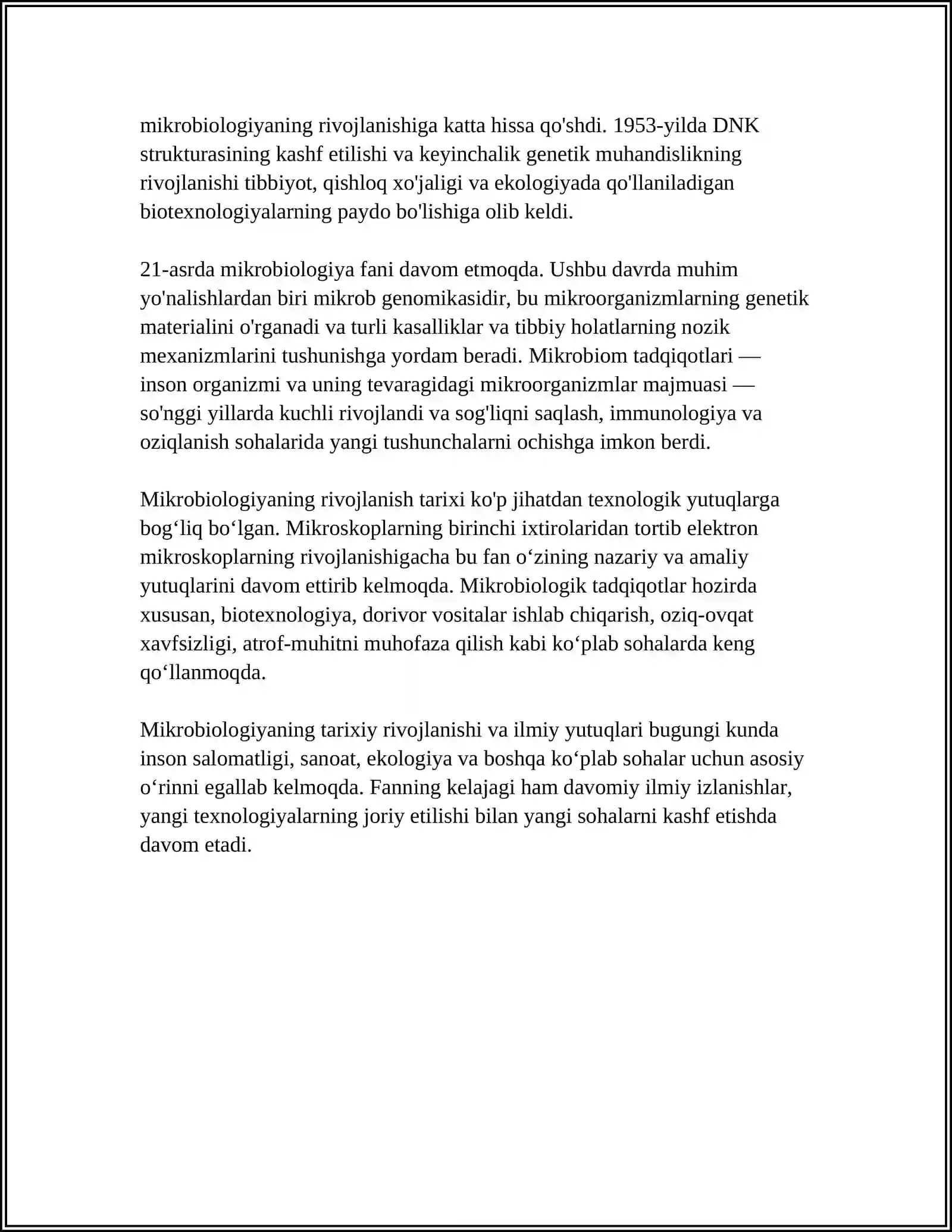 mikrobiologiyaning rivojlanishiga katta hissa qo'shdi. 1953-yilda DNK strukturasining kashf etilishi va keyinchalik genetik muhandislikning rivojlanishi tibbiyot, qishloq xo'jaligi va ekologiyada qo'llaniladigan biotexnologiyalarning paydo bo'lishiga olib keldi.

21-asrda mikrobiologiya fani davom etmoqda. Ushbu davrda muhim yo'nalishlardan biri mikrob genomikasidir, bu mikroorganizmlarning genetik materialini o'rganadi va turli kasalliklar va tibbiy holatlarning nozik mexanizmlarini tushunishga yordam beradi. Mikrobiom tadqiqotlari — inson organizmi va uning tevaragidagi mikroorganizmlar majmuasi — so'nggi yillarda kuchli rivojlandi va sog'liqni saqlash, immunologiya va oziqlanish sohalarida yangi tushunchalarni ochishga imkon berdi.

Mikrobiologiyaning rivojlanish tarixi ko'p jihatdan texnologik yutuqlarga bog'liq bo'lgan. Mikroskoplarning birinchi ixtirolaridan tortib elektron mikroskoplarning rivojlanishigacha bu fan o'zining nazariy va amaliy yutuqlarini davom ettirib kelmoqda. Mikrobiologik tadqiqotlar hozirda xususan, biotexnologiya, dorivor vositalar ishlab chiqarish, oziq-ovqat xavfsizligi, atrof-muhitni muhofaza qilish kabi ko'plab sohalarda keng qo'llanmoqda.

Mikrobiologiyaning tarixiy rivojlanishi va ilmiy yutuqlari bugungi kunda inson salomatligi, sanoat, ekologiya va boshqa ko'plab sohalar uchun asosiy o'rinni egallab kelmoqda. Fanning kelajagi ham davomiy ilmiy izlanishlar, yangi texnologiyalarning joriy etilishi bilan yangi sohalarni kashf etishda davom etadi.